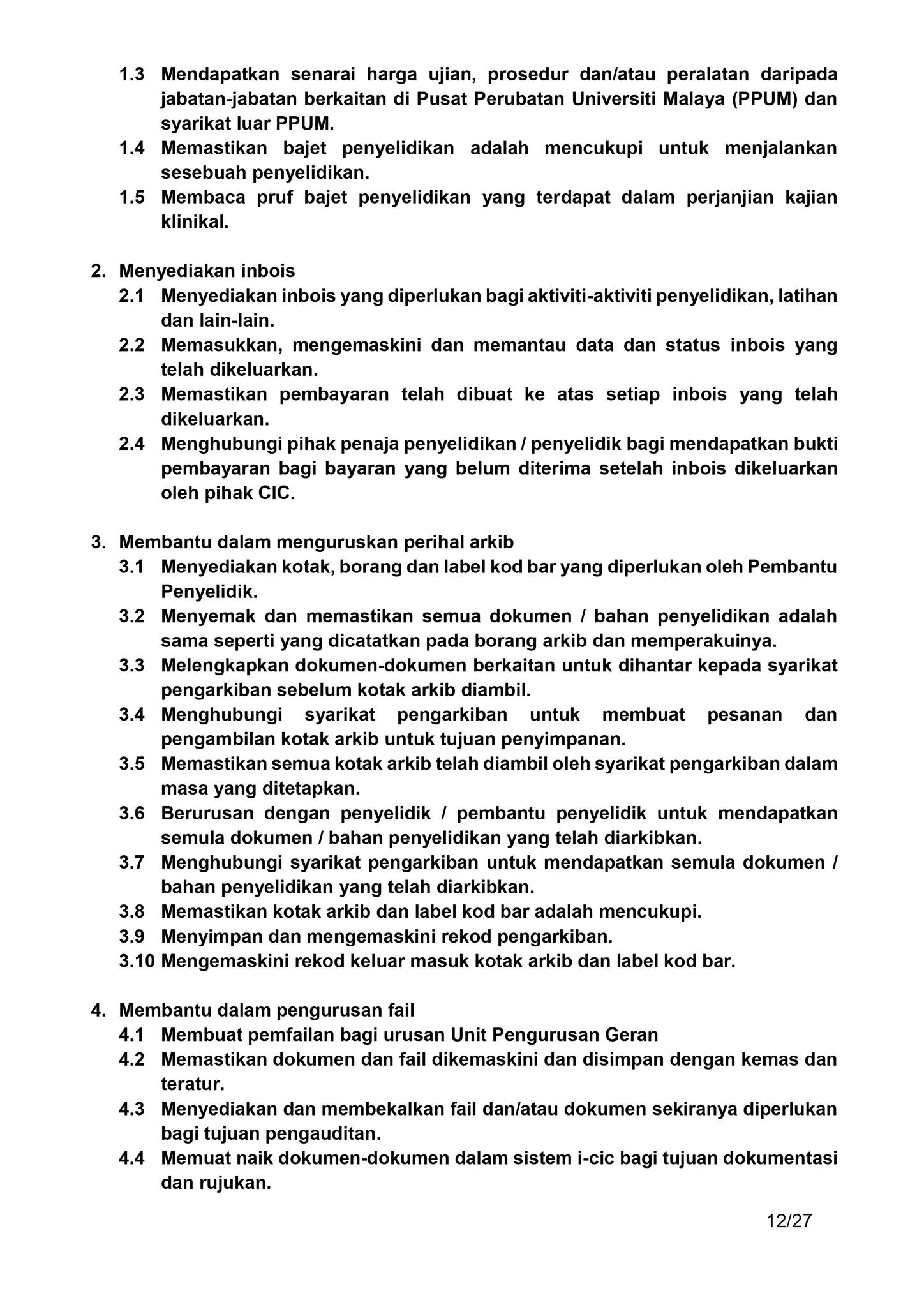 1.3 Mendapatkan senarai harga ujian, prosedur dan/atau peralatan daripada jabatan-jabatan berkaitan di Pusat Perubatan Universiti Malaya (PPUM) dan syarikat luar PPUM.
1.4 Memastikan bajet penyelidikan adalah mencukupi untuk menjalankan sesebuah penyelidikan.
1.5 Membaca pruf bajet penyelidikan yang terdapat dalam perjanjian kajian klinikal.

2. Menyediakan inbois
2.1 Menyediakan inbois yang diperlukan bagi aktiviti-aktiviti penyelidikan, latihan dan lain-lain.
2.2 Memasukkan, mengemaskini dan memantau data dan status inbois yang telah dikeluarkan.
2.3 Memastikan pembayaran telah dibuat ke atas setiap inbois yang telah dikeluarkan.
2.4 Menghubungi pihak penaja penyelidikan / penyelidik bagi mendapatkan bukti pembayaran bagi bayaran yang belum diterima setelah inbois dikeluarkan oleh pihak CIC.

3. Membantu dalam menguruskan perihal arkib
3.1 Menyediakan kotak, borang dan label kod bar yang diperlukan oleh Pembantu Penyelidik.
3.2 Menyemak dan memastikan semua dokumen / bahan penyelidikan adalah sama seperti yang dicatatkan pada borang arkib dan memperakuinya.
3.3 Melengkapkan dokumen-dokumen berkaitan untuk dihantar kepada syarikat pengarkiban sebelum kotak arkib diambil.
3.4 Menghubungi syarikat pengarkiban untuk membuat pesanan dan pengambilan kotak arkib untuk tujuan penyimpanan.
3.5 Memastikan semua kotak arkib telah diambil oleh syarikat pengarkiban dalam masa yang ditetapkan.
3.6 Berurusan dengan penyelidik / pembantu penyelidik untuk mendapatkan semula dokumen / bahan penyelidikan yang telah diarkibkan.
3.7 Menghubungi syarikat pengarkiban untuk mendapatkan semula dokumen / bahan penyelidikan yang telah diarkibkan.
3.8 Memastikan kotak arkib dan label kod bar adalah mencukupi.
3.9 Menyimpan dan mengemaskini rekod pengarkiban.
3.10 Mengemaskini rekod keluar masuk kotak arkib dan label kod bar.

4. Membantu dalam pengurusan fail
4.1 Membuat pemfailan bagi urusan Unit Pengurusan Geran
4.2 Memastikan dokumen dan fail dikemaskini dan disimpan dengan kemas dan teratur.
4.3 Menyediakan dan membekalkan fail dan/atau dokumen sekiranya diperlukan bagi tujuan pengauditan.
4.4 Memuat naik dokumen-dokumen dalam sistem i-cic bagi tujuan dokumentasi dan rujukan.

12/27